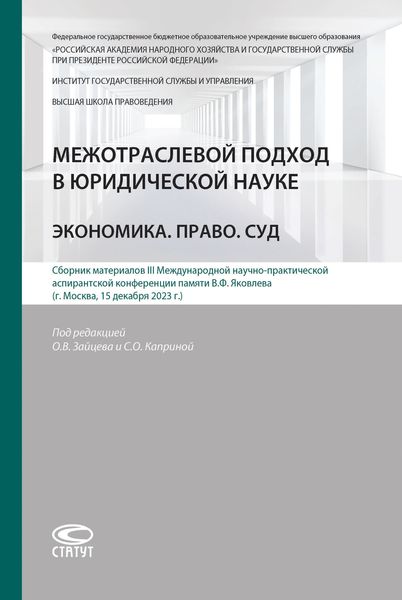 Федеральное государственное бюджетное образовательное учреждение высшего образования
«РОССИЙСКАЯ АКАДЕМИЯ НАРОДНОГО ХОЗЯЙСТВА И ГОСУДАРСТВЕННОЙ СЛУЖБЫ ПРИ ПРЕЗИДЕНТЕ РОССИЙСКОЙ ФЕДЕРАЦИИ»

ИНСТИТУТ ГОСУДАРСТВЕННОЙ СЛУЖБЫ И УПРАВЛЕНИЯ

ВЫСШАЯ ШКОЛА ПРАВОВЕДЕНИЯ

МЕЖОТРАСЛЕВОЙ ПОДХОД В ЮРИДИЧЕСКОЙ НАУКЕ

ЭКОНОМИКА. ПРАВО. СУД

Сборник материалов III Международной научно-практической аспирантской конференции памяти В.Ф. Яковлева (г. Москва, 15 декабря 2023 г.)

Под редакцией
О.В. Зайцева и С.О. Каприной

СТАТУТ